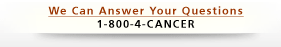 We Can Answer Your Questions
1-800-4-CANCER